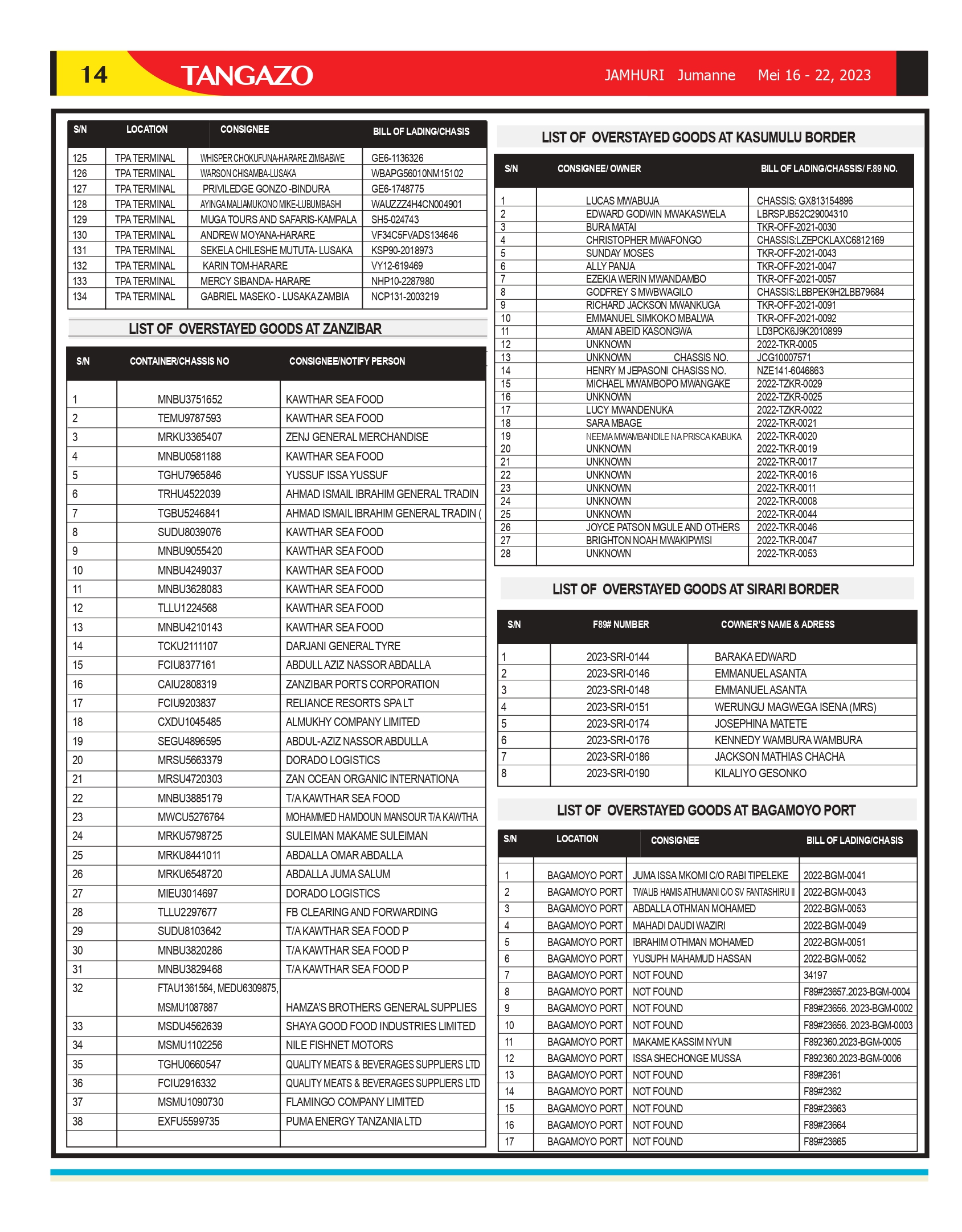 14 TANGAZO JAMHURI Jumanne Mei 16 - 22, 2023

| S/N | LOCATION | CONSIGNEE | BILL OF LADING/CHASIS |
|---|---|---|---|
| 125 | TPA TERMINAL | WHISPER CHOKUFUNA-HARARE ZIMBABWE | GE6-1136326 |
| 126 | TPA TERMINAL | WARSON CHISAMBA-LUSAKA | WBAPG56010NM15102 |
| 127 | TPA TERMINAL | PRIVILEDGE GONZO -BINDURA | GE6-1748775 |
| 128 | TPA TERMINAL | AYINGA MALIAMUKONO MIKE-LUBUMBASHI | WAUZZZ4H4CN004901 |
| 129 | TPA TERMINAL | MUGA TOURS AND SAFARIS-KAMPALA | SH5-024743 |
| 130 | TPA TERMINAL | ANDREW MOYANA-HARARE | VF34C5FVADS134646 |
| 131 | TPA TERMINAL | SEKELA CHILESHE MUTUTA- LUSAKA | KSP90-2018973 |
| 132 | TPA TERMINAL | KARIN TOM-HARARE | VY12-619469 |
| 133 | TPA TERMINAL | MERCY SIBANDA- HARARE | NHP10-2287980 |
| 134 | TPA TERMINAL | GABRIEL MASEKO - LUSAKA ZAMBIA | NCP131-2003219 |

LIST OF OVERSTAYED GOODS AT ZANZIBAR

| S/N | CONTAINER/CHASSIS NO | CONSIGNEE/NOTIFY PERSON |
|---|---|---|
| 1 | MNBU3751652 | KAWTHAR SEA FOOD |
| 2 | TEMU9787593 | KAWTHAR SEA FOOD |
| 3 | MRKU3365407 | ZENJ GENERAL MERCHANDISE |
| 4 | MNBU0581188 | KAWTHAR SEA FOOD |
| 5 | TGHU7965846 | YUSSUF ISSA YUSSUF |
| 6 | TRHU4522039 | AHMAD ISMAIL IBRAHIM GENERAL TRADIN |
| 7 | TGBU5246841 | AHMAD ISMAIL IBRAHIM GENERAL TRADIN ( |
| 8 | SUDU8039076 | KAWTHAR SEA FOOD |
| 9 | MNBU9055420 | KAWTHAR SEA FOOD |
| 10 | MNBU4249037 | KAWTHAR SEA FOOD |
| 11 | MNBU3628083 | KAWTHAR SEA FOOD |
| 12 | TLLU1224568 | KAWTHAR SEA FOOD |
| 13 | MNBU4210143 | KAWTHAR SEA FOOD |
| 14 | TCKU2111107 | DARJANI GENERAL TYRE |
| 15 | FCIU8377161 | ABDULL AZIZ NASSOR ABDALLA |
| 16 | CAIU2808319 | ZANZIBAR PORTS CORPORATION |
| 17 | FCIU9203837 | RELIANCE RESORTS SPA LT |
| 18 | CXDU1045485 | ALMUKHY COMPANY LIMITED |
| 19 | SEGU4896595 | ABDUL-AZIZ NASSOR ABDULLA |
| 20 | MRSU5663379 | DORADO LOGISTICS |
| 21 | MRSU4720303 | ZAN OCEAN ORGANIC INTERNATIONA |
| 22 | MNBU3885179 | T/A KAWTHAR SEA FOOD |
| 23 | MWCU5276764 | MOHAMMED HAMDOUN MANSOUR T/A KAWTHA |
| 24 | MRKU5798725 | SULEIMAN MAKAME SULEIMAN |
| 25 | MRKU8441011 | ABDALLA OMAR ABDALLA |
| 26 | MRKU6548720 | ABDALLA JUMA SALUM |
| 27 | MIEU3014697 | DORADO LOGISTICS |
| 28 | TLLU2297677 | FB CLEARING AND FORWARDING |
| 29 | SUDU8103642 | T/A KAWTHAR SEA FOOD P |
| 30 | MNBU3820286 | T/A KAWTHAR SEA FOOD P |
| 31 | MNBU3829468 | T/A KAWTHAR SEA FOOD P |
| 32 | FTAU1361564, MEDU6309875, MSMU1087887 | HAMZA'S BROTHERS GENERAL SUPPLIES |
| 33 | MSDU4562639 | SHAYA GOOD FOOD INDUSTRIES LIMITED |
| 34 | MSMU1102256 | NILE FISHNET MOTORS |
| 35 | TGHU0660547 | QUALITY MEATS & BEVERAGES SUPPLIERS LTD |
| 36 | FCIU2916332 | QUALITY MEATS & BEVERAGES SUPPLIERS LTD |
| 37 | MSMU1090730 | FLAMINGO COMPANY LIMITED |
| 38 | EXFU5599735 | PUMA ENERGY TANZANIA LTD |

LIST OF OVERSTAYED GOODS AT KASUMULU BORDER

| S/N | CONSIGNEE/ OWNER | BILL OF LADING/CHASSIS/ F.89 NO. |
|---|---|---|
| 1 | LUCAS MWABUJA | CHASSIS: GX813154896 |
| 2 | EDWARD GODWIN MWAKASWELA | LBRSPJB52C29004310 |
| 3 | BURA MATAI | TKR-OFF-2021-0030 |
| 4 | CHRISTOPHER MWAFONGO | CHASSIS:LZEPCKLAXC6812169 |
| 5 | SUNDAY MOSES | TKR-OFF-2021-0043 |
| 6 | ALLY PANJA | TKR-OFF-2021-0047 |
| 7 | EZEKIA WERIN MWANDAMBO | TKR-OFF-2021-0057 |
| 8 | GODFREY S MWBWAGILO | CHASSIS:LBBPEK9H2LBB79684 |
| 9 | RICHARD JACKSON MWANKUGA | TKR-OFF-2021-0091 |
| 10 | EMMANUEL SIMKOKO MBALWA | TKR-OFF-2021-0092 |
| 11 | AMANI ABEID KASONGWA | LD3PCK6J9K2010899 |
| 12 | UNKNOWN | 2022-TKR-0005 |
| 13 | UNKNOWN CHASSIS NO. | JCG10007571 |
| 14 | HENRY M JEPASONI CHASISS NO. | NZE141-6046863 |
| 15 | MICHAEL MWAMBOPO MWANGAKE | 2022-TZKR-0029 |
| 16 | UNKNOWN | 2022-TZKR-0025 |
| 17 | LUCY MWANDENUKA | 2022-TZKR-0022 |
| 18 | SARA MBAGE | 2022-TKR-0021 |
| 19 | NEEMA MWAMBANDILE NA PRISCA KABUKA | 2022-TKR-0020 |
| 20 | UNKNOWN | 2022-TKR-0019 |
| 21 | UNKNOWN | 2022-TKR-0017 |
| 22 | UNKNOWN | 2022-TKR-0016 |
| 23 | UNKNOWN | 2022-TKR-0011 |
| 24 | UNKNOWN | 2022-TKR-0008 |
| 25 | UNKNOWN | 2022-TKR-0044 |
| 26 | JOYCE PATSON MGULE AND OTHERS | 2022-TKR-0046 |
| 27 | BRIGHTON NOAH MWAKIPWISI | 2022-TKR-0047 |
| 28 | UNKNOWN | 2022-TKR-0053 |

LIST OF OVERSTAYED GOODS AT SIRARI BORDER

| S/N | F89# NUMBER | COWNER'S NAME & ADRESS |
|---|---|---|
| 1 | 2023-SRI-0144 | BARAKA EDWARD |
| 2 | 2023-SRI-0146 | EMMANUEL ASANTA |
| 3 | 2023-SRI-0148 | EMMANUEL ASANTA |
| 4 | 2023-SRI-0151 | WERUNGU MAGWEGA ISENA (MRS) |
| 5 | 2023-SRI-0174 | JOSEPHINA MATETE |
| 6 | 2023-SRI-0176 | KENNEDY WAMBURA WAMBURA |
| 7 | 2023-SRI-0186 | JACKSON MATHIAS CHACHA |
| 8 | 2023-SRI-0190 | KILALIYO GESONKO |

LIST OF OVERSTAYED GOODS AT BAGAMOYO PORT

| S/N | LOCATION | CONSIGNEE | BILL OF LADING/CHASIS |
|---|---|---|---|
| 1 | BAGAMOYO PORT | JUMA ISSA MKOMI C/O RABI TIPELEKE | 2022-BGM-0041 |
| 2 | BAGAMOYO PORT | TWALIB HAMIS ATHUMANI C/O SV FANTASHIRU II | 2022-BGM-0043 |
| 3 | BAGAMOYO PORT | ABDALLA OTHMAN MOHAMED | 2022-BGM-0053 |
| 4 | BAGAMOYO PORT | MAHADI DAUDI WAZIRI | 2022-BGM-0049 |
| 5 | BAGAMOYO PORT | IBRAHIM OTHMAN MOHAMED | 2022-BGM-0051 |
| 6 | BAGAMOYO PORT | YUSUPH MAHAMUD HASSAN | 2022-BGM-0052 |
| 7 | BAGAMOYO PORT | NOT FOUND | 34197 |
| 8 | BAGAMOYO PORT | NOT FOUND | F89#23657.2023-BGM-0004 |
| 9 | BAGAMOYO PORT | NOT FOUND | F89#23656. 2023-BGM-0002 |
| 10 | BAGAMOYO PORT | NOT FOUND | F89#23656. 2023-BGM-0003 |
| 11 | BAGAMOYO PORT | MAKAME KASSIM NYUNI | F892360.2023-BGM-0005 |
| 12 | BAGAMOYO PORT | ISSA SHECHONGE MUSSA | F892360.2023-BGM-0006 |
| 13 | BAGAMOYO PORT | NOT FOUND | F89#2361 |
| 14 | BAGAMOYO PORT | NOT FOUND | F89#2362 |
| 15 | BAGAMOYO PORT | NOT FOUND | F89#23663 |
| 16 | BAGAMOYO PORT | NOT FOUND | F89#23664 |
| 17 | BAGAMOYO PORT | NOT FOUND | F89#23665 |